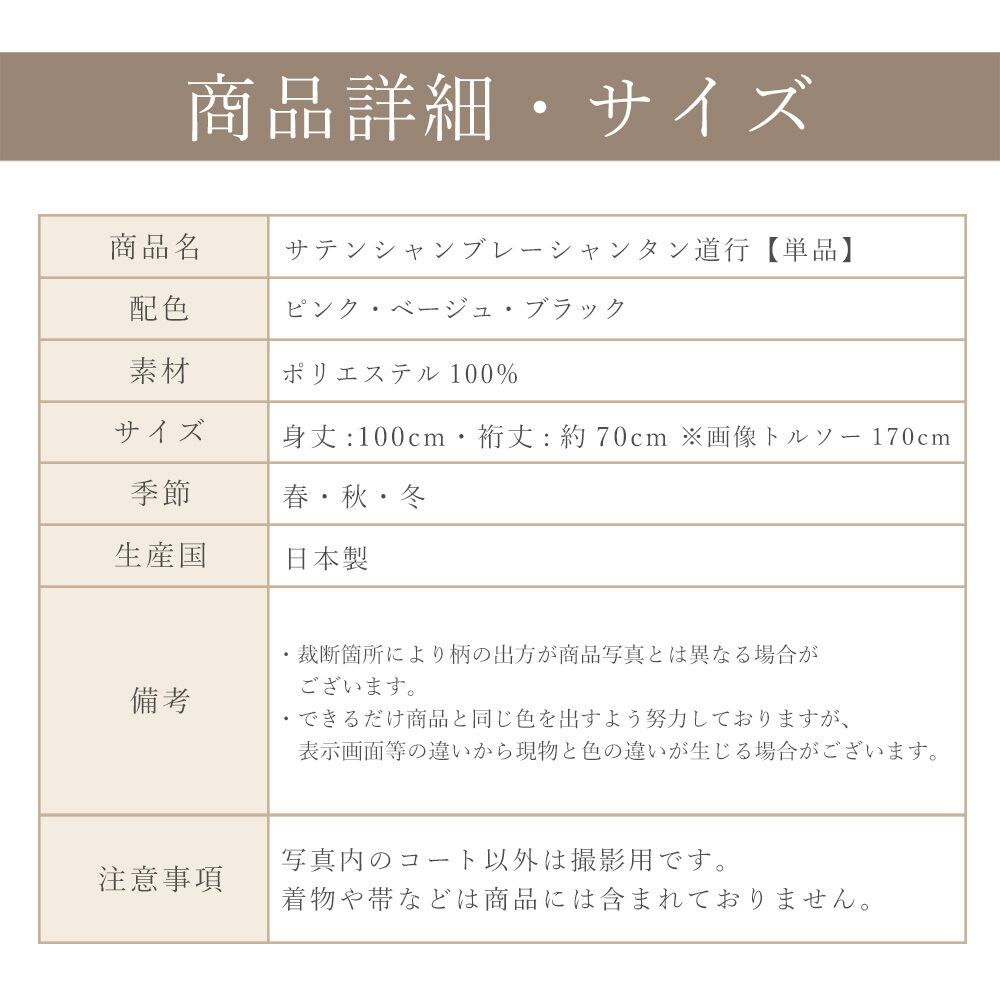 商品詳細・サイズ

| 商品名 | サテンシャンブレーシャンタン道行【単品】 |
|---|---|
| 配色 | ピンク・ベージュ・ブラック |
| 素材 | ポリエステル 100% |
| サイズ | 身丈 :100cm・裄丈 : 約 70cm ※画像トルソー 170cm |
| 季節 | 春・秋・冬 |
| 生産国 | 日本製 |
| 備考 | ・裁断箇所により柄の出方が商品写真とは異なる場合がございます。 ・できるだけ商品と同じ色を出すよう努力しておりますが、表示画面等の違いから現物と色の違いが生じる場合がございます。 |
| 注意事項 | 写真内のコート以外は撮影用です。 着物や帯などは商品には含まれておりません。 |